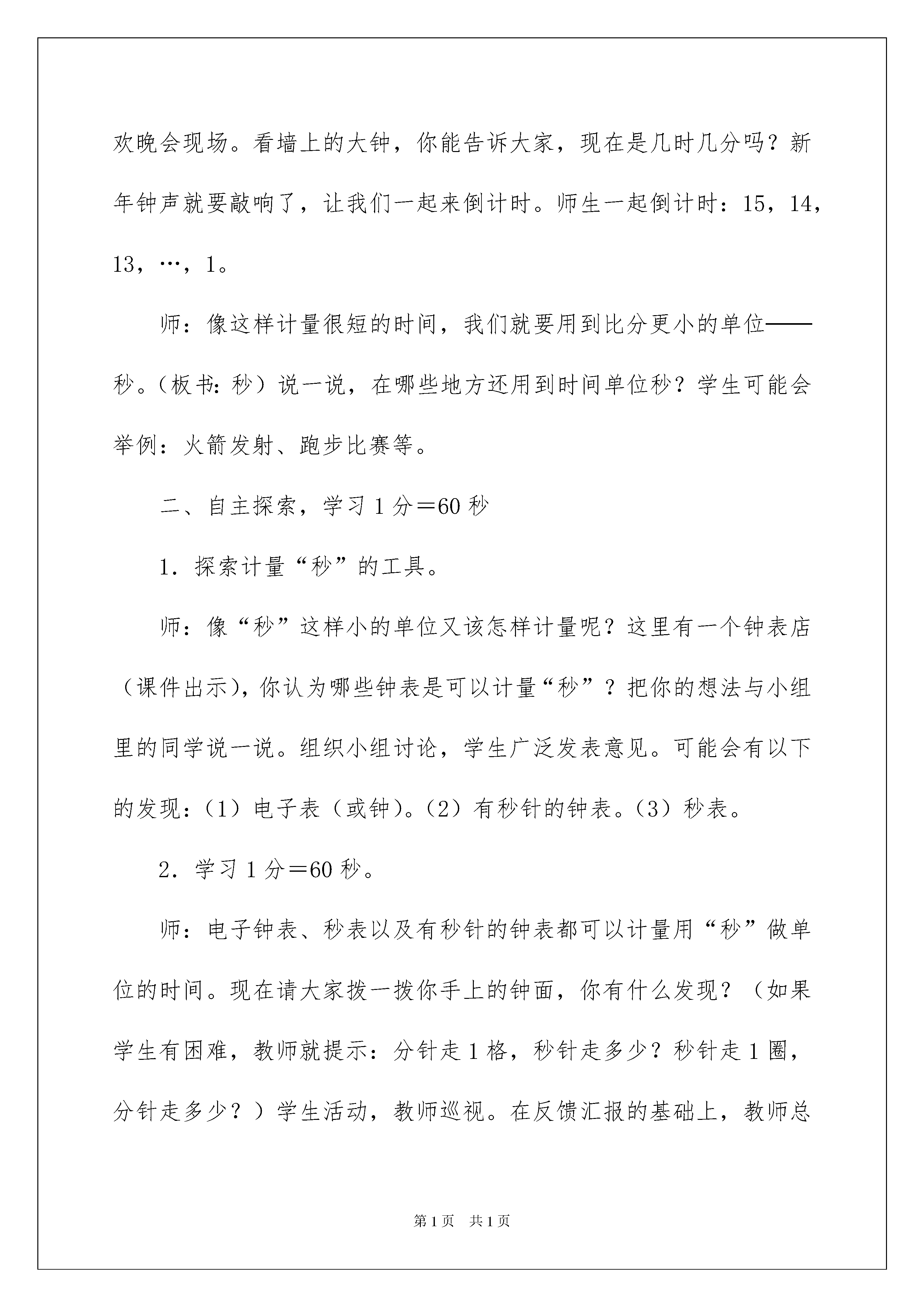 欢晚会现场。看墙上的大钟，你能告诉大家，现在是几时几分吗？新年钟声就要敲响了，让我们一起来倒计时。师生一起倒计时：15，14，13，…，1。

师：像这样计量很短的时间，我们就要用到比分更小的单位——秒。（板书：秒）说一说，在哪些地方还用到时间单位秒？学生可能会举例：火箭发射、跑步比赛等。

二、自主探索，学习1分＝60秒

1．探索计量“秒”的工具。

师：像“秒”这样小的单位又该怎样计量呢？这里有一个钟表店（课件出示），你认为哪些钟表是可以计量“秒”？把你的想法与小组里的同学说一说。组织小组讨论，学生广泛发表意见。可能会有以下的发现：（1）电子表（或钟）。（2）有秒针的钟表。（3）秒表。

2．学习1分＝60秒。

师：电子钟表、秒表以及有秒针的钟表都可以计量用“秒”做单位的时间。现在请大家拨一拨你手上的钟面，你有什么发现？（如果学生有困难，教师就提示：分针走1格，秒针走多少？秒针走1圈，分针走多少？）学生活动，教师巡视。在反馈汇报的基础上，教师总

第1页 共1页